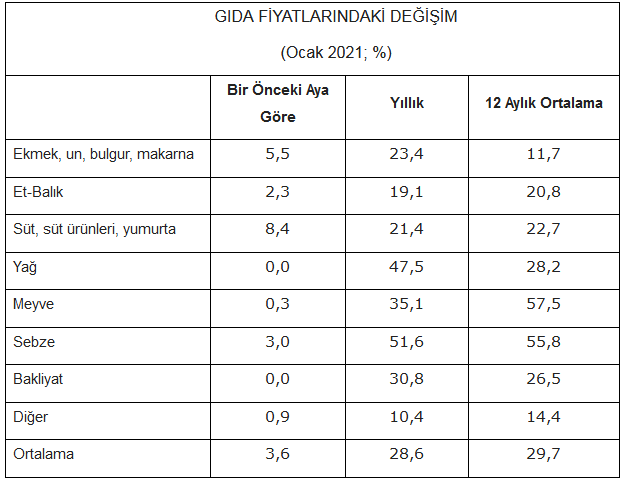 GIDA FİYATLARINDAKİ DEĞİŞİM

(Ocak 2021; %)

| | Bir Önceki Aya Göre | Yıllık | 12 Aylık Ortalama |
|---|---|---|---|
| Ekmek, un, bulgur, makarna | 5,5 | 23,4 | 11,7 |
| Et-Balık | 2,3 | 19,1 | 20,8 |
| Süt, süt ürünleri, yumurta | 8,4 | 21,4 | 22,7 |
| Yağ | 0,0 | 47,5 | 28,2 |
| Meyve | 0,3 | 35,1 | 57,5 |
| Sebze | 3,0 | 51,6 | 55,8 |
| Bakliyat | 0,0 | 30,8 | 26,5 |
| Diğer | 0,9 | 10,4 | 14,4 |
| Ortalama | 3,6 | 28,6 | 29,7 |